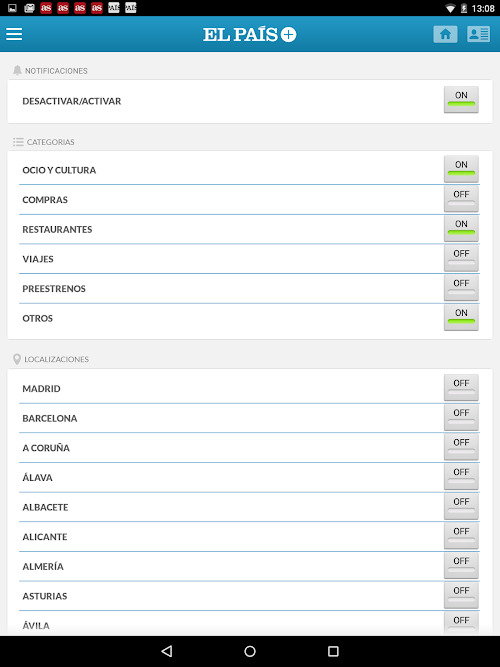 as as as as PAÍS PAÍS 13:08

EL PAÍS +

NOTIFICACIONES

DESACTIVAR/ACTIVAR ON

CATEGORIAS

OCIO Y CULTURA ON

COMPRAS OFF

RESTAURANTES ON

VIAJES OFF

PREESTRENOS OFF

OTROS ON

LOCALIZACIONES

MADRID OFF

BARCELONA OFF

A CORUÑA OFF

ÁLAVA OFF

ALBACETE OFF

ALICANTE OFF

ALMERÍA OFF

ASTURIAS OFF

ÁVILA OFF